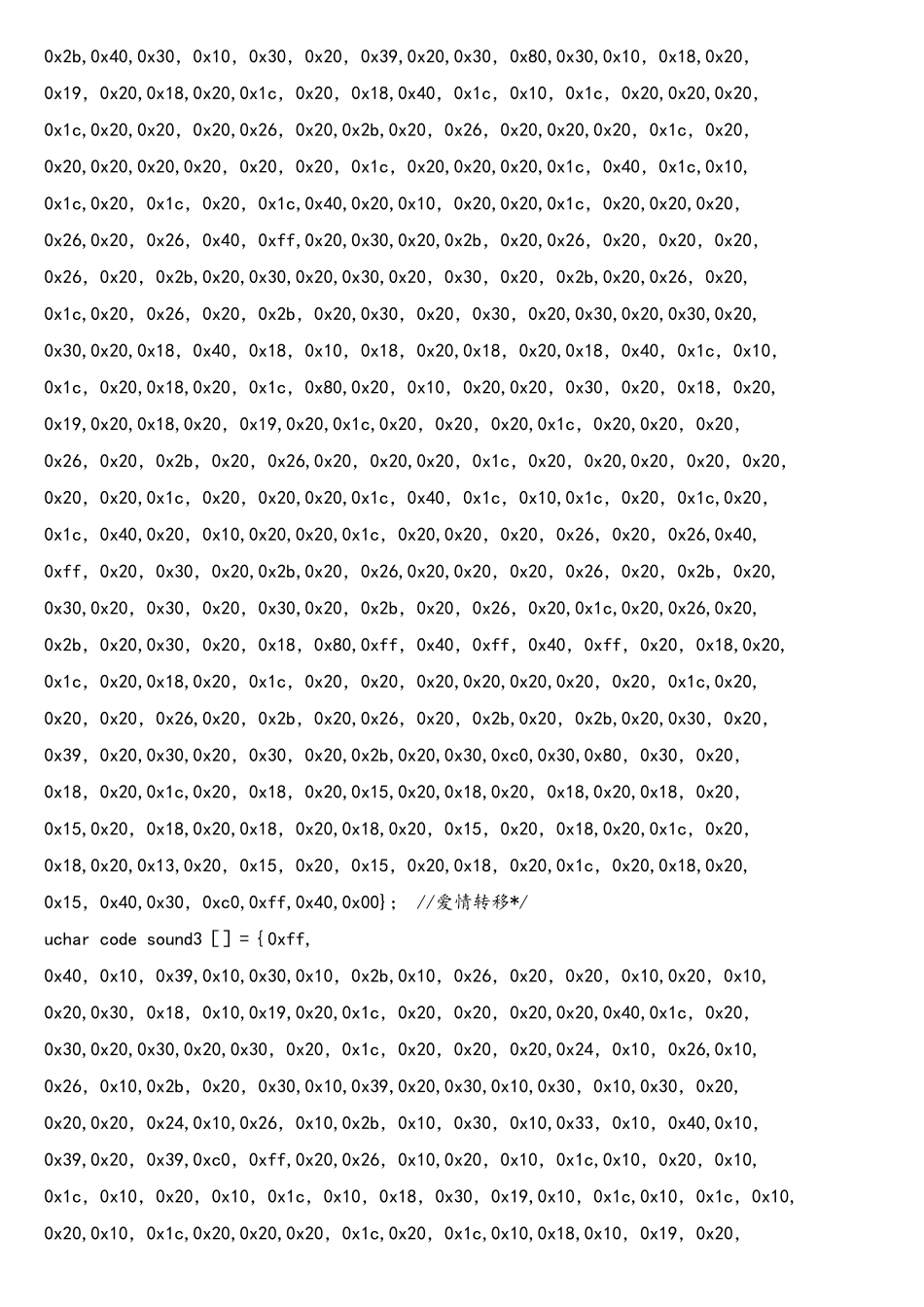 0x2b,0x40,0x30, 0x10, 0x30, 0x20, 0x39,0x20,0x30, 0x80,0x30,0x10, 0x18,0x20,

0x19, 0x20,0x18,0x20,0x1c, 0x20, 0x18,0x40, 0x1c, 0x10, 0x1c, 0x20,0x20,0x20,

0x1c,0x20,0x20, 0x20,0x26, 0x20,0x2b,0x20, 0x26, 0x20,0x20,0x20, 0x1c, 0x20,

0x20,0x20,0x20,0x20, 0x20, 0x20, 0x1c, 0x20,0x20,0x20,0x1c, 0x40, 0x1c,0x10,

0x1c,0x20, 0x1c, 0x20, 0x1c,0x40,0x20,0x10, 0x20,0x20,0x1c, 0x20,0x20,0x20,

0x26,0x20, 0x26, 0x40, 0xff,0x20,0x30,0x20,0x2b, 0x20,0x26, 0x20, 0x20, 0x20,

0x26, 0x20, 0x2b,0x20,0x30,0x20,0x30,0x20, 0x30, 0x20, 0x2b,0x20,0x26, 0x20,

0x1c,0x20, 0x26, 0x20, 0x2b, 0x20,0x30, 0x20, 0x30, 0x20,0x30,0x20,0x30,0x20,

0x30,0x20,0x18, 0x40, 0x18, 0x10, 0x18, 0x20,0x18, 0x20,0x18, 0x40, 0x1c, 0x10,

0x1c, 0x20,0x18,0x20, 0x1c, 0x80,0x20, 0x10, 0x20,0x20, 0x30, 0x20, 0x18, 0x20,

0x19,0x20,0x18,0x20, 0x19,0x20,0x1c,0x20, 0x20, 0x20,0x1c, 0x20,0x20, 0x20,

0x26, 0x20, 0x2b, 0x20, 0x26,0x20, 0x20,0x20, 0x1c, 0x20, 0x20,0x20, 0x20, 0x20,

0x20, 0x20,0x1c, 0x20, 0x20,0x20,0x1c, 0x40, 0x1c, 0x10,0x1c, 0x20, 0x1c,0x20,

0x1c, 0x40,0x20, 0x10,0x20,0x20,0x1c, 0x20,0x20, 0x20, 0x26, 0x20, 0x26,0x40,

0xff, 0x20, 0x30, 0x20,0x2b,0x20, 0x26,0x20,0x20, 0x20, 0x26, 0x20, 0x2b, 0x20,

0x30,0x20, 0x30, 0x20, 0x30,0x20, 0x2b, 0x20, 0x26, 0x20,0x1c,0x20,0x26,0x20,

0x2b, 0x20,0x30, 0x20, 0x18, 0x80,0xff, 0x40, 0xff, 0x40, 0xff, 0x20, 0x18,0x20,

0x1c, 0x20,0x18,0x20, 0x1c, 0x20, 0x20, 0x20,0x20,0x20,0x20, 0x20, 0x1c,0x20,

0x20, 0x20, 0x26,0x20, 0x2b, 0x20,0x26, 0x20, 0x2b,0x20, 0x2b,0x20,0x30, 0x20,

0x39, 0x20,0x30,0x20, 0x30, 0x20,0x2b,0x20,0x30,0xc0,0x30,0x80, 0x30, 0x20,

0x18, 0x20,0x1c,0x20, 0x18, 0x20,0x15,0x20,0x18,0x20, 0x18,0x20,0x18, 0x20,

0x15,0x20, 0x18,0x20,0x18, 0x20,0x18,0x20, 0x15, 0x20, 0x18,0x20,0x1c, 0x20,

0x18,0x20,0x13,0x20, 0x15, 0x20, 0x15, 0x20,0x18, 0x20,0x1c, 0x20,0x18,0x20,

0x15, 0x40,0x30, 0xc0,0xff,0x40,0x00}; //爱情转移*/

uchar code sound3 [] = {0xff,

0x40, 0x10, 0x39,0x10,0x30,0x10, 0x2b,0x10, 0x26, 0x20, 0x20, 0x10,0x20, 0x10,

0x20,0x30, 0x18, 0x10,0x19,0x20,0x1c, 0x20, 0x20, 0x20,0x20,0x40,0x1c, 0x20,

0x30,0x20,0x30,0x20,0x30, 0x20, 0x1c, 0x20, 0x20, 0x20,0x24, 0x10, 0x26,0x10,

0x26, 0x10,0x2b, 0x20, 0x30,0x10,0x39,0x20,0x30,0x10,0x30, 0x10,0x30, 0x20,

0x20,0x20, 0x24,0x10,0x26, 0x10,0x2b, 0x10, 0x30, 0x10,0x33, 0x10, 0x40,0x10,

0x39,0x20, 0x39,0xc0, 0xff,0x20,0x26, 0x10,0x20, 0x10, 0x1c,0x10, 0x20, 0x10,

0x1c, 0x10, 0x20, 0x10, 0x1c, 0x10, 0x18, 0x30, 0x19,0x10, 0x1c,0x10, 0x1c, 0x10,

0x20,0x10, 0x1c,0x20,0x20,0x20, 0x1c,0x20, 0x1c,0x10,0x18,0x10, 0x19, 0x20,